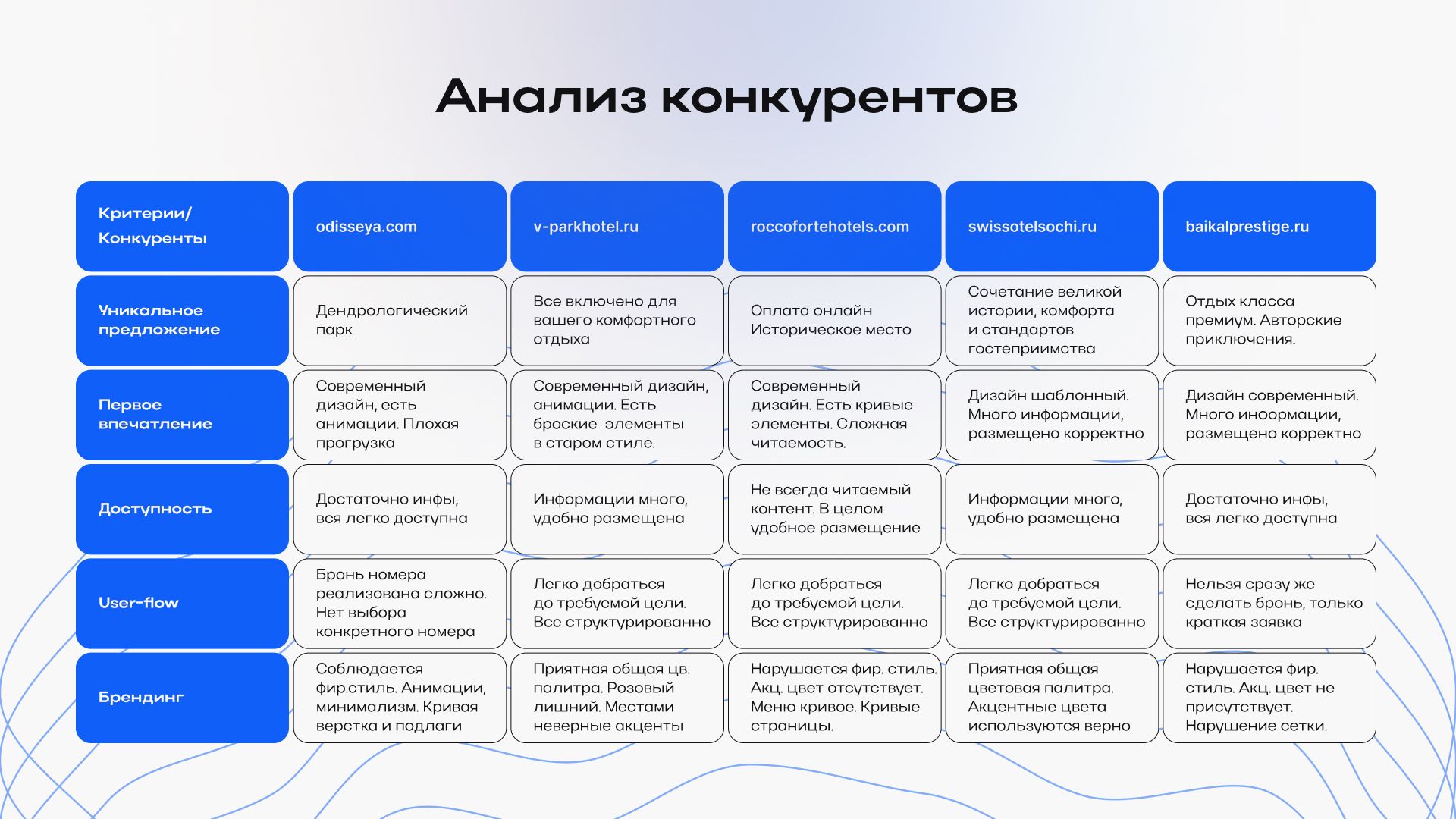 Анализ конкурентов

| Критерии/ Конкуренты | odisseya.com | v-parkhotel.ru | roccofortehotels.com | swissotelsochi.ru | baikalprestige.ru |
|---|---|---|---|---|---|
| Уникальное предложение | Дендрологический парк | Все включено для вашего комфортного отдыха | Оплата онлайн Историческое место | Сочетание великой истории, комфорта и стандартов гостеприимства | Отдых класса премиум. Авторские приключения. |
| Первое впечатление | Современный дизайн, есть анимации. Плохая прогрузка | Современный дизайн, анимации. Есть броские элементы в старом стиле. | Современный дизайн. Есть кривые элементы. Сложная читаемость. | Дизайн шаблонный. Много информации, размещено корректно | Дизайн современный. Много информации, размещено корректно |
| Доступность | Достаточно инфы, вся легко доступна | Информации много, удобно размещена | Не всегда читаемый контент. В целом удобное размещение | Информации много, удобно размещена | Достаточно инфы, вся легко доступна |
| User-flow | Бронь номера реализована сложно. Нет выбора конкретного номера | Легко добраться до требуемой цели. Все структурированно | Легко добраться до требуемой цели. Все структурированно | Легко добраться до требуемой цели. Все структурированно | Нельзя сразу же сделать бронь, только краткая заявка |
| Брендинг | Соблюдается фир.стиль. Анимации, минимализм. Кривая верстка и подлаги | Приятная общая цв. палитра. Розовый лишний. Местами неверные акценты | Нарушается фир. стиль. Акц. цвет отсутствует. Меню кривое. Кривые страницы. | Приятная общая цветовая палитра. Акцентные цвета используются верно | Нарушается фир. стиль. Акц. цвет не присутствует. Нарушение сетки. |